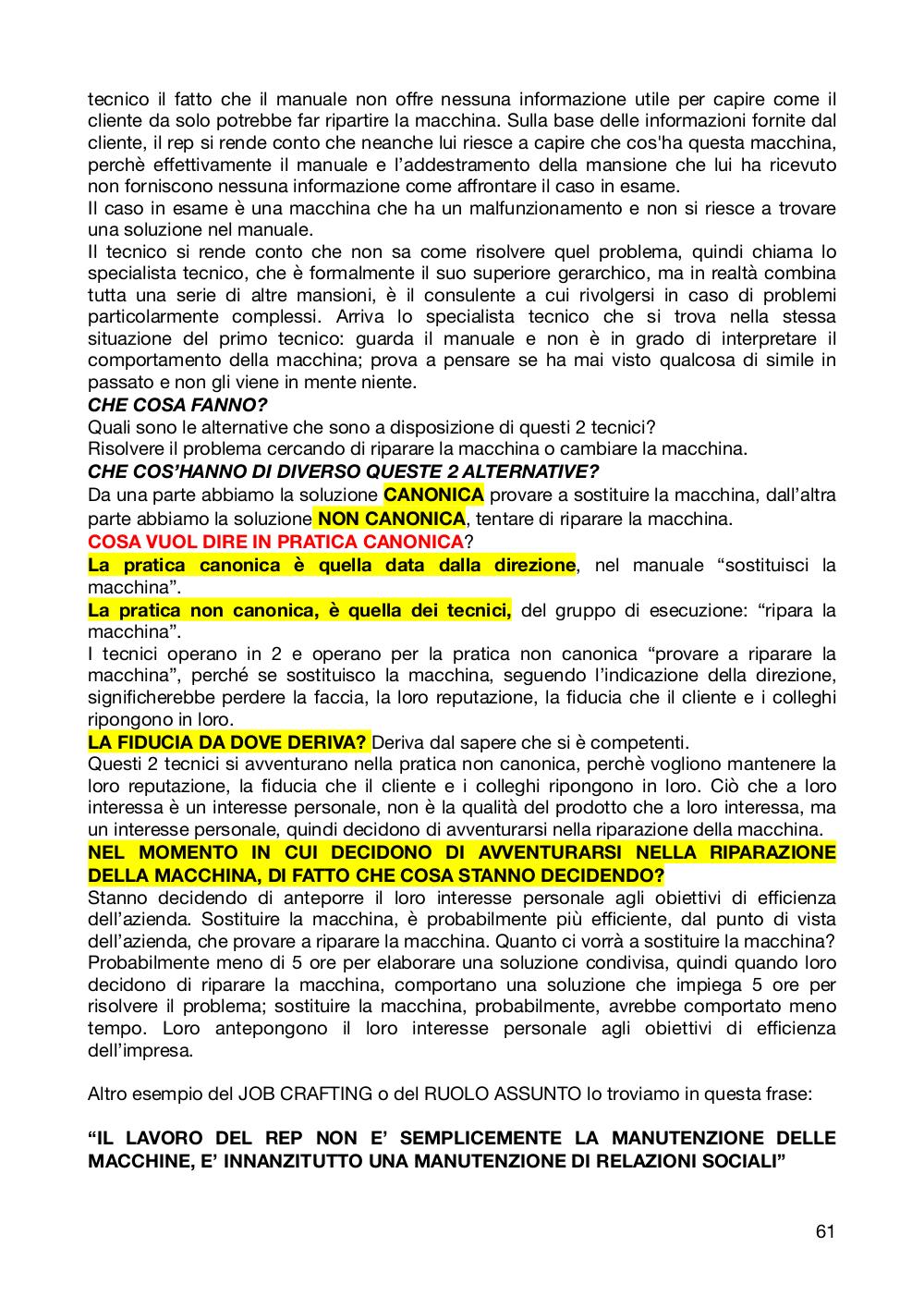 tecnico il fatto che il manuale non offre nessuna informazione utile per capire come il cliente da solo potrebbe far ripartire la macchina. Sulla base delle informazioni fornite dal cliente, il rep si rende conto che neanche lui riesce a capire che cos'ha questa macchina, perchè effettivamente il manuale e l'addestramento della mansione che lui ha ricevuto non forniscono nessuna informazione come affrontare il caso in esame.
Il caso in esame è una macchina che ha un malfunzionamento e non si riesce a trovare una soluzione nel manuale.
Il tecnico si rende conto che non sa come risolvere quel problema, quindi chiama lo specialista tecnico, che è formalmente il suo superiore gerarchico, ma in realtà combina tutta una serie di altre mansioni, è il consulente a cui rivolgersi in caso di problemi particolarmente complessi. Arriva lo specialista tecnico che si trova nella stessa situazione del primo tecnico: guarda il manuale e non è in grado di interpretare il comportamento della macchina; prova a pensare se ha mai visto qualcosa di simile in passato e non gli viene in mente niente.
CHE COSA FANNO?
Quali sono le alternative che sono a disposizione di questi 2 tecnici?
Risolvere il problema cercando di riparare la macchina o cambiare la macchina.
CHE COS'HANNO DI DIVERSO QUESTE 2 ALTERNATIVE?
Da una parte abbiamo la soluzione CANONICA provare a sostituire la macchina, dall'altra parte abbiamo la soluzione NON CANONICA, tentare di riparare la macchina.
COSA VUOL DIRE IN PRATICA CANONICA?
La pratica canonica è quella data dalla direzione, nel manuale "sostituisci la macchina".
La pratica non canonica, è quella dei tecnici, del gruppo di esecuzione: "ripara la macchina".
I tecnici operano in 2 e operano per la pratica non canonica "provare a riparare la macchina", perché se sostituisco la macchina, seguendo l'indicazione della direzione, significherebbe perdere la faccia, la loro reputazione, la fiducia che il cliente e i colleghi ripongono in loro.
LA FIDUCIA DA DOVE DERIVA? Deriva dal sapere che si è competenti.
Questi 2 tecnici si avventurano nella pratica non canonica, perchè vogliono mantenere la loro reputazione, la fiducia che il cliente e i colleghi ripongono in loro. Ciò che a loro interessa è un interesse personale, non è la qualità del prodotto che a loro interessa, ma un interesse personale, quindi decidono di avventurarsi nella riparazione della macchina.
NEL MOMENTO IN CUI DECIDONO DI AVVENTURARSI NELLA RIPARAZIONE DELLA MACCHINA, DI FATTO CHE COSA STANNO DECIDENDO?
Stanno decidendo di anteporre il loro interesse personale agli obiettivi di efficienza dell'azienda. Sostituire la macchina, è probabilmente più efficiente, dal punto di vista dell'azienda, che provare a riparare la macchina. Quanto ci vorrà a sostituire la macchina? Probabilmente meno di 5 ore per elaborare una soluzione condivisa, quindi quando loro decidono di riparare la macchina, comportano una soluzione che impiega 5 ore per risolvere il problema; sostituire la macchina, probabilmente, avrebbe comportato meno tempo. Loro antepongono il loro interesse personale agli obiettivi di efficienza dell'impresa.

Altro esempio del JOB CRAFTING o del RUOLO ASSUNTO lo troviamo in questa frase:

"IL LAVORO DEL REP NON E' SEMPLICEMENTE LA MANUTENZIONE DELLE MACCHINE, E' INNANZITUTTO UNA MANUTENZIONE DI RELAZIONI SOCIALI"

61